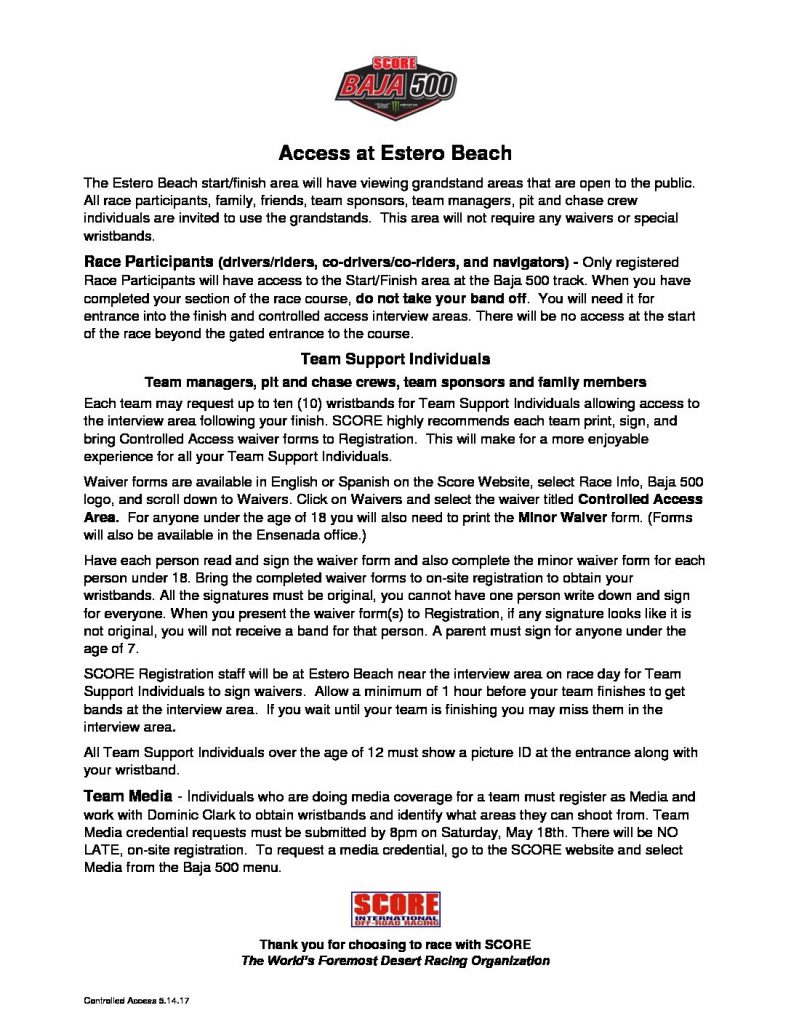 SCORE
BAJA 500

Access at Estero Beach

The Estero Beach start/finish area will have viewing grandstand areas that are open to the public. All race participants, family, friends, team sponsors, team managers, pit and chase crew individuals are invited to use the grandstands. This area will not require any waivers or special wristbands.

Race Participants (drivers/riders, co-drivers/co-riders, and navigators) - Only registered Race Participants will have access to the Start/Finish area at the Baja 500 track. When you have completed your section of the race course, do not take your band off. You will need it for entrance into the finish and controlled access interview areas. There will be no access at the start of the race beyond the gated entrance to the course.

Team Support Individuals

Team managers, pit and chase crews, team sponsors and family members

Each team may request up to ten (10) wristbands for Team Support Individuals allowing access to the interview area following your finish. SCORE highly recommends each team print, sign, and bring Controlled Access waiver forms to Registration. This will make for a more enjoyable experience for all your Team Support Individuals.

Waiver forms are available in English or Spanish on the Score Website, select Race Info, Baja 500 logo, and scroll down to Waivers. Click on Waivers and select the waiver titled Controlled Access Area. For anyone under the age of 18 you will also need to print the Minor Waiver form. (Forms will also be available in the Ensenada office.)

Have each person read and sign the waiver form and also complete the minor waiver form for each person under 18. Bring the completed waiver forms to on-site registration to obtain your wristbands. All the signatures must be original, you cannot have one person write down and sign for everyone. When you present the waiver form(s) to Registration, if any signature looks like it is not original, you will not receive a band for that person. A parent must sign for anyone under the age of 7.

SCORE Registration staff will be at Estero Beach near the interview area on race day for Team Support Individuals to sign waivers. Allow a minimum of 1 hour before your team finishes to get bands at the interview area. If you wait until your team is finishing you may miss them in the interview area.

All Team Support Individuals over the age of 12 must show a picture ID at the entrance along with your wristband.

Team Media - Individuals who are doing media coverage for a team must register as Media and work with Dominic Clark to obtain wristbands and identify what areas they can shoot from. Team Media credential requests must be submitted by 8pm on Saturday, May 18th. There will be NO LATE, on-site registration. To request a media credential, go to the SCORE website and select Media from the Baja 500 menu.

SCORE INTERNATIONAL OFF-ROAD RACING

Thank you for choosing to race with SCORE
The World's Foremost Desert Racing Organization

Controlled Access 5.14.17